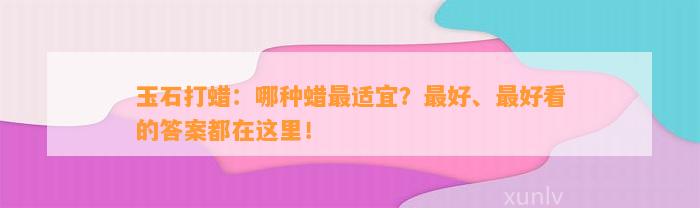 玉石打蜡：哪种蜡最适宜？最好、最好看的答案都在这里！

xunlv